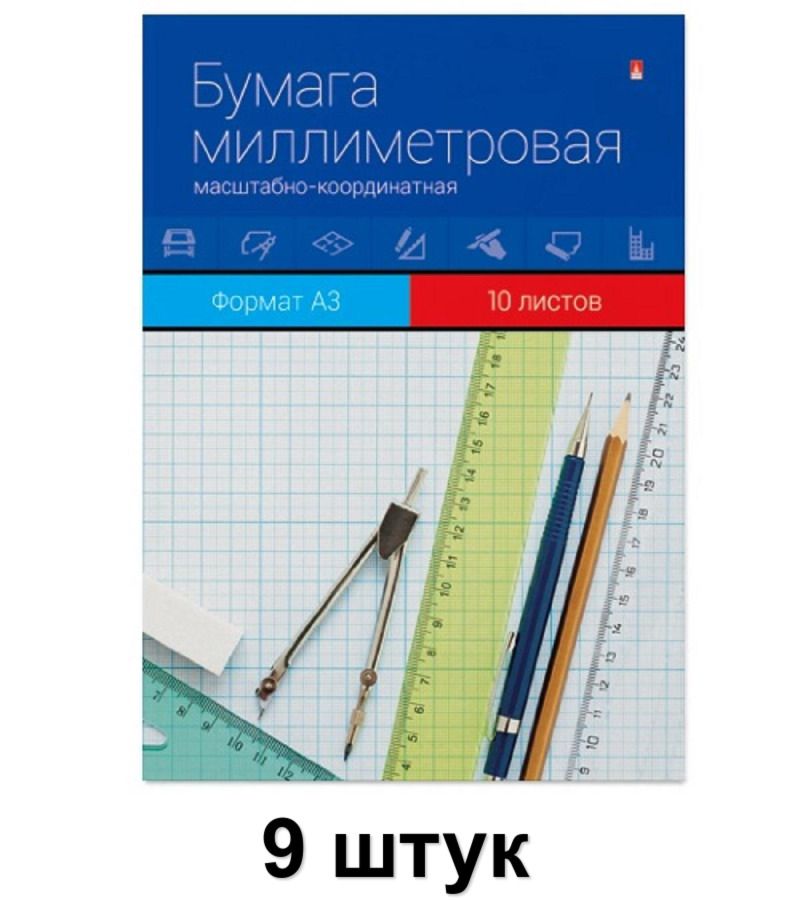 Бумага миллиметровая
масштабно-координатная

Формат А3

10 листов

9 штук